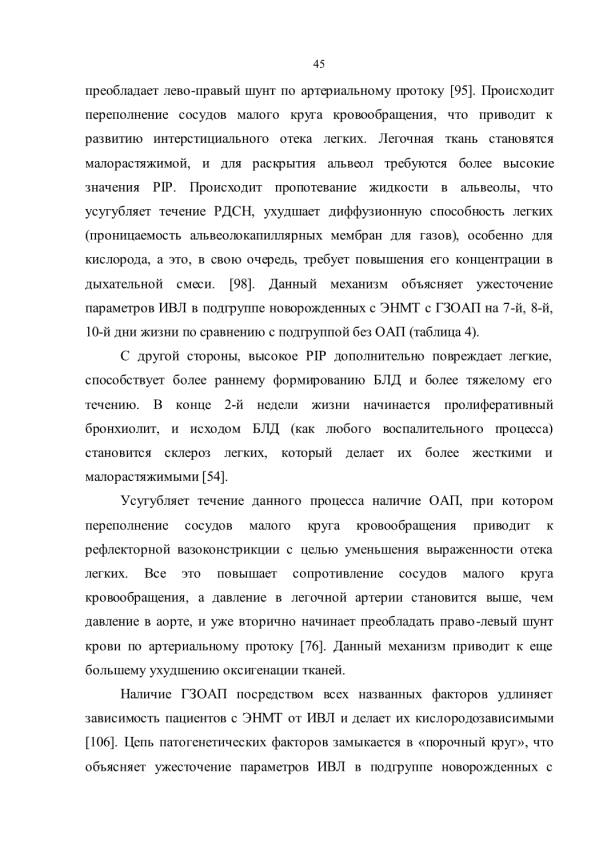 45

преобладает лево-правый шунт по артериальному протоку [95]. Происходит переполнение сосудов малого круга кровообращения, что приводит к развитию интерстициального отека легких. Легочная ткань становятся малорастяжимой, и для раскрытия альвеол требуются более высокие значения PIP. Происходит пропотевание жидкости в альвеолы, что усугубляет течение РДСН, ухудшает диффузионную способность легких (проницаемость альвеолокапиллярных мембран для газов), особенно для кислорода, а это, в свою очередь, требует повышения его концентрации в дыхательной смеси. [98]. Данный механизм объясняет ужесточение параметров ИВЛ в подгруппе новорожденных с ЭНМТ с ГЗОАП на 7-й, 8-й, 10-й дни жизни по сравнению с подгруппой без ОАП (таблица 4).

С другой стороны, высокое PIP дополнительно повреждает легкие, способствует более раннему формированию БЛД и более тяжелому его течению. В конце 2-й недели жизни начинается пролиферативный бронхиолит, и исходом БЛД (как любого воспалительного процесса) становится склероз легких, который делает их более жесткими и малорастяжимыми [54].

Усугубляет течение данного процесса наличие ОАП, при котором переполнение сосудов малого круга кровообращения приводит к рефлекторной вазоконстрикции с целью уменьшения выраженности отека легких. Все это повышает сопротивление сосудов малого круга кровообращения, а давление в легочной артерии становится выше, чем давление в аорте, и уже вторично начинает преобладать право-левый шунт крови по артериальному протоку [76]. Данный механизм приводит к еще большему ухудшению оксигенации тканей.

Наличие ГЗОАП посредством всех названных факторов удлиняет зависимость пациентов с ЭНМТ от ИВЛ и делает их кислородозависимыми [106]. Цепь патогенетических факторов замыкается в «порочный круг», что объясняет ужесточение параметров ИВЛ в подгруппе новорожденных с